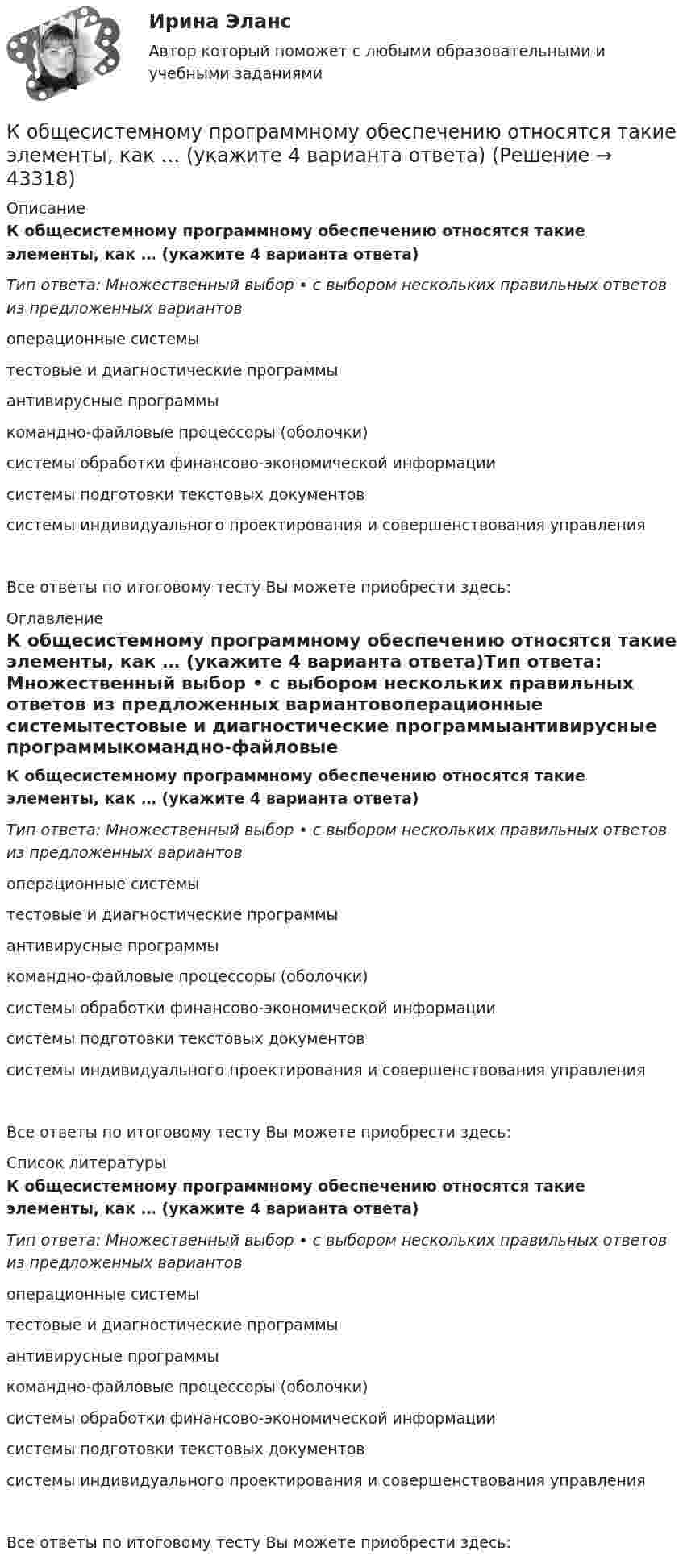 Ирина Эланс
Автор который поможет с любыми образовательными и учебными заданиями

К общесистемному программному обеспечению относятся такие элементы, как … (укажите 4 варианта ответа) (Решение → 43318)

Описание
К общесистемному программному обеспечению относятся такие элементы, как … (укажите 4 варианта ответа)

Тип ответа: Множественный выбор • с выбором нескольких правильных ответов из предложенных вариантов

операционные системы

тестовые и диагностические программы

антивирусные программы

командно-файловые процессоры (оболочки)

системы обработки финансово-экономической информации

системы подготовки текстовых документов

системы индивидуального проектирования и совершенствования управления

Все ответы по итоговому тесту Вы можете приобрести здесь:

Оглавление
К общесистемному программному обеспечению относятся такие элементы, как … (укажите 4 варианта ответа)Тип ответа: Множественный выбор • с выбором нескольких правильных ответов из предложенных вариантовоперационные системытестовые и диагностические программыантивирусные программыкомандно-файловые

К общесистемному программному обеспечению относятся такие элементы, как … (укажите 4 варианта ответа)

Тип ответа: Множественный выбор • с выбором нескольких правильных ответов из предложенных вариантов

операционные системы

тестовые и диагностические программы

антивирусные программы

командно-файловые процессоры (оболочки)

системы обработки финансово-экономической информации

системы подготовки текстовых документов

системы индивидуального проектирования и совершенствования управления

Все ответы по итоговому тесту Вы можете приобрести здесь:

Список литературы
К общесистемному программному обеспечению относятся такие элементы, как … (укажите 4 варианта ответа)

Тип ответа: Множественный выбор • с выбором нескольких правильных ответов из предложенных вариантов

операционные системы

тестовые и диагностические программы

антивирусные программы

командно-файловые процессоры (оболочки)

системы обработки финансово-экономической информации

системы подготовки текстовых документов

системы индивидуального проектирования и совершенствования управления

Все ответы по итоговому тесту Вы можете приобрести здесь: